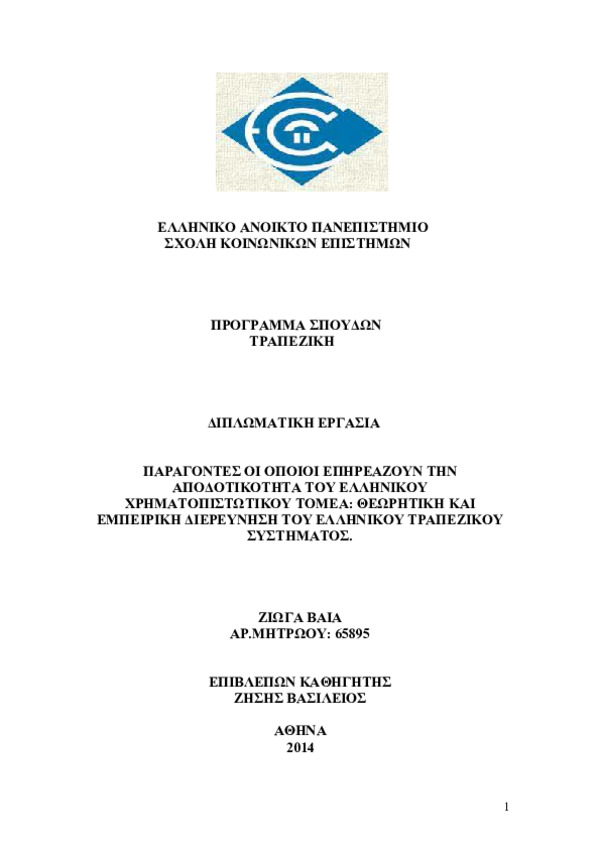 ΕΛΛΗΝΙΚΟ ΑΝΟΙΚΤΟ ΠΑΝΕΠΙΣΤΗΜΙΟ
ΣΧΟΛΗ ΚΟΙΝΩΝΙΚΩΝ ΕΠΙΣΤΗΜΩΝ

ΠΡΟΓΡΑΜΜΑ ΣΠΟΥΔΩΝ
ΤΡΑΠΕΖΙΚΗ

ΔΙΠΛΩΜΑΤΙΚΗ ΕΡΓΑΣΙΑ

ΠΑΡΑΓΟΝΤΕΣ ΟΙ ΟΠΟΙΟΙ ΕΠΗΡΕΑΖΟΥΝ ΤΗΝ ΑΠΟΔΟΤΙΚΟΤΗΤΑ ΤΟΥ ΕΛΛΗΝΙΚΟΥ ΧΡΗΜΑΤΟΠΙΣΤΩΤΙΚΟΥ ΤΟΜΕΑ: ΘΕΩΡΗΤΙΚΗ ΚΑΙ ΕΜΠΕΙΡΙΚΗ ΔΙΕΡΕΥΝΗΣΗ ΤΟΥ ΕΛΛΗΝΙΚΟΥ ΤΡΑΠΕΖΙΚΟΥ ΣΥΣΤΗΜΑΤΟΣ.

ΖΙΩΓΑ ΒΑΙΑ
ΑΡ.ΜΗΤΡΩΟΥ: 65895

ΕΠΙΒΛΕΠΩΝ ΚΑΘΗΓΗΤΗΣ
ΖΗΣΗΣ ΒΑΣΙΛΕΙΟΣ

ΑΘΗΝΑ
2014

1